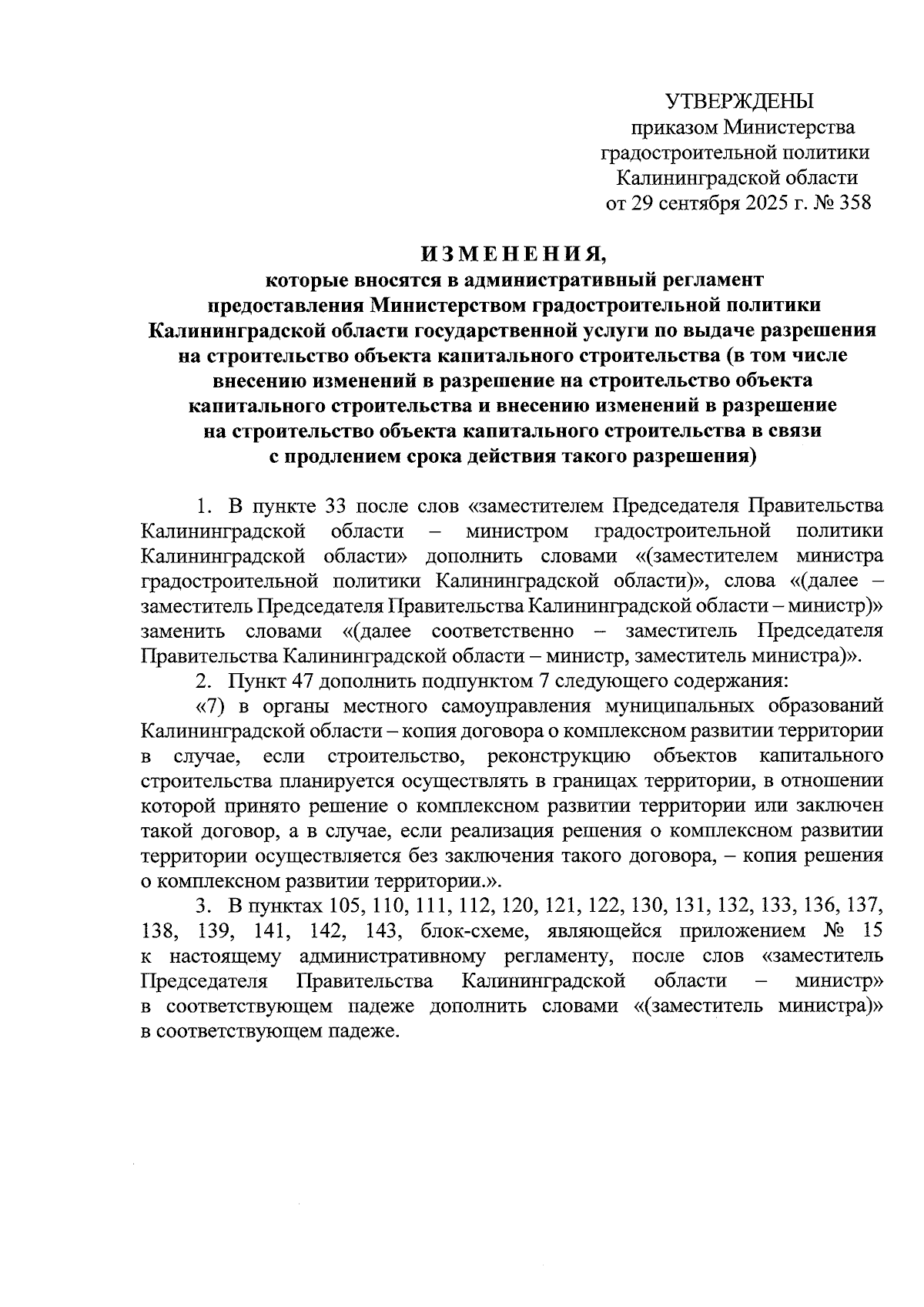 УТВЕРЖДЕНЫ
приказом Министерства
градостроительной политики
Калининградской области
от 29 сентября 2025 г. № 358

ИЗМЕНЕНИЯ,
которые вносятся в административный регламент предоставления Министерством градостроительной политики Калининградской области государственной услуги по выдаче разрешения на строительство объекта капитального строительства (в том числе внесению изменений в разрешение на строительство объекта капитального строительства и внесению изменений в разрешение на строительство объекта капитального строительства в связи с продлением срока действия такого разрешения)

1. В пункте 33 после слов «заместителем Председателя Правительства Калининградской области – министром градостроительной политики Калининградской области» дополнить словами «(заместителем министра градостроительной политики Калининградской области)», слова «(далее – заместитель Председателя Правительства Калининградской области – министр)» заменить словами «(далее соответственно – заместитель Председателя Правительства Калининградской области – министр, заместитель министра)».

2. Пункт 47 дополнить подпунктом 7 следующего содержания:

«7) в органы местного самоуправления муниципальных образований Калининградской области – копия договора о комплексном развитии территории в случае, если строительство, реконструкцию объектов капитального строительства планируется осуществлять в границах территории, в отношении которой принято решение о комплексном развитии территории или заключен такой договор, а в случае, если реализация решения о комплексном развитии территории осуществляется без заключения такого договора, – копия решения о комплексном развитии территории.».

3. В пунктах 105, 110, 111, 112, 120, 121, 122, 130, 131, 132, 133, 136, 137, 138, 139, 141, 142, 143, блок-схеме, являющейся приложением № 15 к настоящему административному регламенту, после слов «заместитель Председателя Правительства Калининградской области – министр» в соответствующем падеже дополнить словами «(заместитель министра)» в соответствующем падеже.